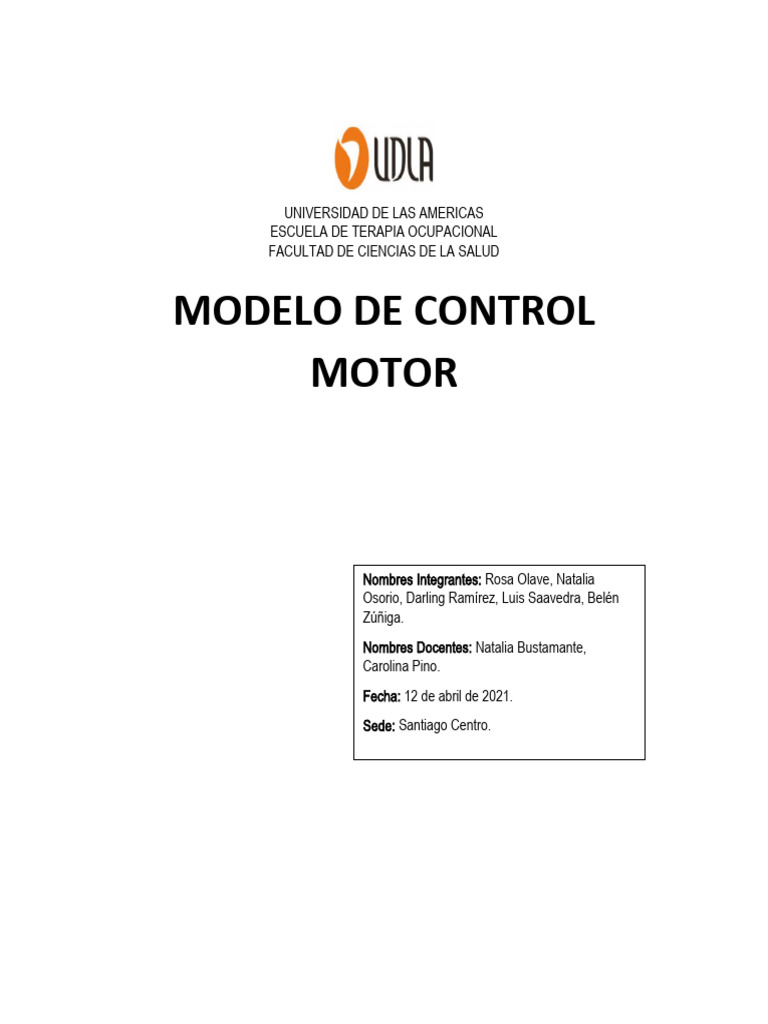 UDLA

UNIVERSIDAD DE LAS AMERICAS
ESCUELA DE TERAPIA OCUPACIONAL
FACULTAD DE CIENCIAS DE LA SALUD

MODELO DE CONTROL MOTOR

Nombres Integrantes: Rosa Olave, Natalia Osorio, Darling Ramírez, Luis Saavedra, Belén Zúñiga.

Nombres Docentes: Natalia Bustamante, Carolina Pino.

Fecha: 12 de abril de 2021.

Sede: Santiago Centro.